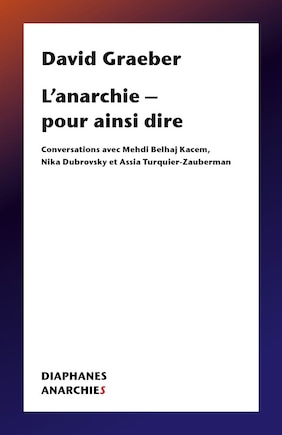 David Graeber

L’anarchie – pour ainsi dire

Conversations avec Mehdi Belhaj Kacem, Nika Dubrovsky et Assia Turquier-Zauberman

DIAPHANES
ANARCHIES